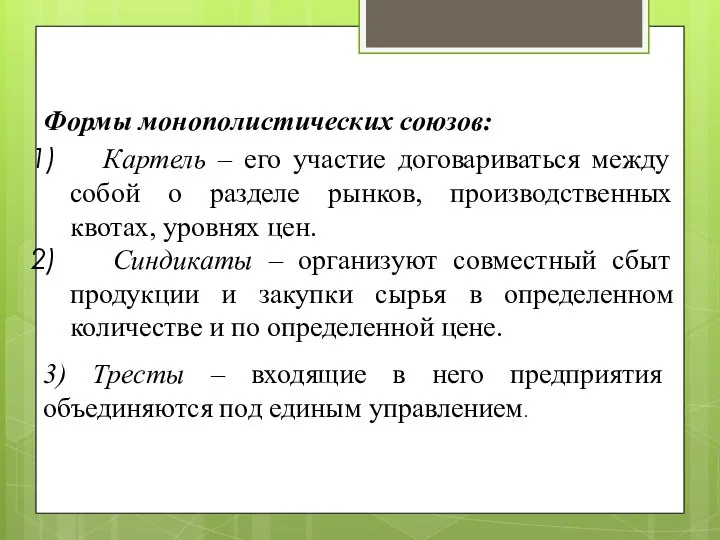 Формы монополистических союзов:

1) Картель – его участие договариваться между собой о разделе рынков, производственных квотах, уровнях цен.

2) Синдикаты – организуют совместный сбыт продукции и закупки сырья в определенном количестве и по определенной цене.

3) Тресты – входящие в него предприятия объединяются под единым управлением.